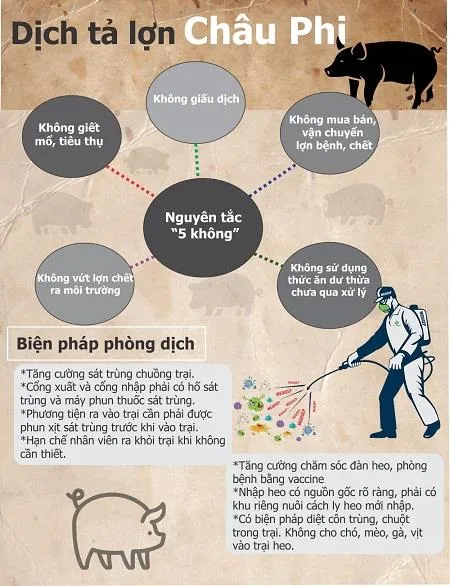 Dịch tả lợn Châu Phi

Không giấu dịch

Không giết mổ, tiêu thụ

Không mua bán, vận chuyển lợn bệnh, chết

Nguyên tắc "5 không"

Không vứt lợn chết ra môi trường

Không sử dụng thức ăn dư thừa chưa qua xử lý

Biện pháp phòng dịch

*Tăng cường sát trùng chuồng trại.
*Cổng xuất và cổng nhập phải có hố sát trùng và máy phun thuốc sát trùng.
*Phương tiện ra vào trại cần phải được phun xịt sát trùng trước khi vào trại.
*Hạn chế nhân viên ra khỏi trại khi không cần thiết.

*Tăng cường chăm sóc đàn heo, phòng bệnh bằng vaccine
*Nhập heo có nguồn gốc rõ ràng, phải có khu riêng nuôi cách ly heo mới nhập.
*Có biện pháp diệt côn trùng, chuột trong trại. Không cho chó, mèo, gà, vịt vào trại heo.